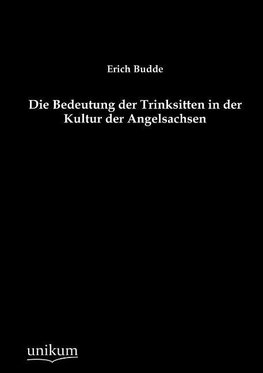 Erich Budde

Die Bedeutung der Trinksitten in der Kultur der Angelsachsen

unikum